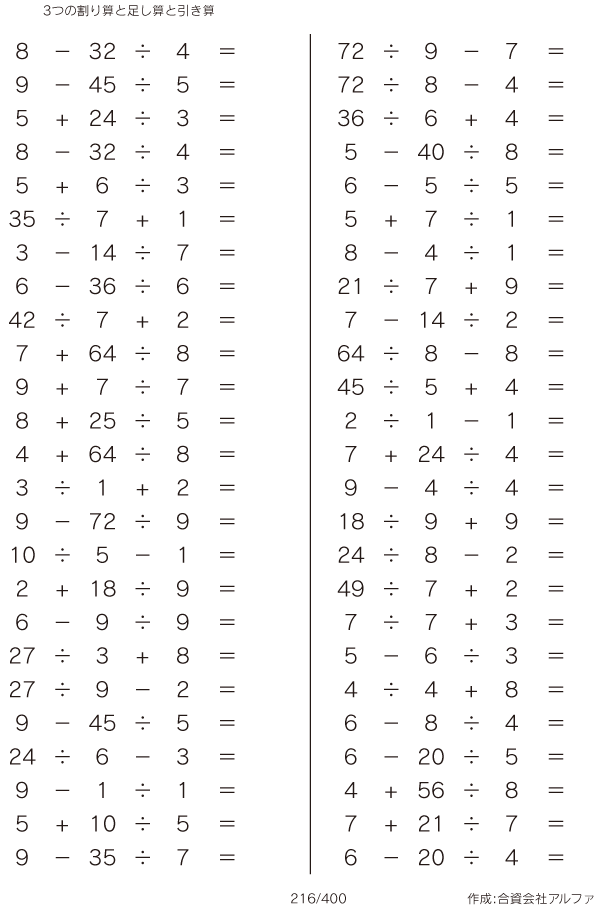 3つの割り算と足し算と引き算

$8 - 32 \div 4 =$
$9 - 45 \div 5 =$
$5 + 24 \div 3 =$
$8 - 32 \div 4 =$
$5 + 6 \div 3 =$
$35 \div 7 + 1 =$
$3 - 14 \div 7 =$
$6 - 36 \div 6 =$
$42 \div 7 + 2 =$
$7 + 64 \div 8 =$
$9 + 7 \div 7 =$
$8 + 25 \div 5 =$
$4 + 64 \div 8 =$
$3 \div 1 + 2 =$
$9 - 72 \div 9 =$
$10 \div 5 - 1 =$
$2 + 18 \div 9 =$
$6 - 9 \div 9 =$
$27 \div 3 + 8 =$
$27 \div 9 - 2 =$
$9 - 45 \div 5 =$
$24 \div 6 - 3 =$
$9 - 1 \div 1 =$
$5 + 10 \div 5 =$
$9 - 35 \div 7 =$

$72 \div 9 - 7 =$
$72 \div 8 - 4 =$
$36 \div 6 + 4 =$
$5 - 40 \div 8 =$
$6 - 5 \div 5 =$
$5 + 7 \div 1 =$
$8 - 4 \div 1 =$
$21 \div 7 + 9 =$
$7 - 14 \div 2 =$
$64 \div 8 - 8 =$
$45 \div 5 + 4 =$
$2 \div 1 - 1 =$
$7 + 24 \div 4 =$
$9 - 4 \div 4 =$
$18 \div 9 + 9 =$
$24 \div 8 - 2 =$
$49 \div 7 + 2 =$
$7 \div 7 + 3 =$
$5 - 6 \div 3 =$
$4 \div 4 + 8 =$
$6 - 8 \div 4 =$
$6 - 20 \div 5 =$
$4 + 56 \div 8 =$
$7 + 21 \div 7 =$
$6 - 20 \div 4 =$

216/400

作成:合資会社アルファ